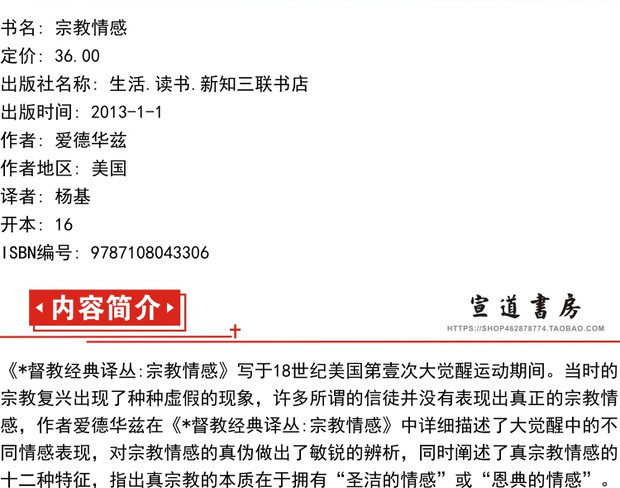 书名：宗教情感
定价：36.00
出版社名称：生活.读书.新知三联书店
出版时间：2013-1-1
作者：爱德华兹
作者地区：美国
译者：杨基
开本：16
ISBN编号：9787108043306

内容简介

宣道書房
HTTPS://SHOP462878774.TAOBAO.COM

《*督教经典译丛:宗教情感》写于18世纪美国第壹次大觉醒运动期间。当时的宗教复兴出现了种种虚假的现象，许多所谓的信徒并没有表现出真正的宗教情感，作者爱德华兹在《*督教经典译丛:宗教情感》中详细描述了大觉醒中的不同情感表现，对宗教情感的真伪做出了敏锐的辨析，同时阐述了真宗教情感的十二种特征，指出真宗教的本质在于拥有“圣洁的情感”或“恩典的情感”。